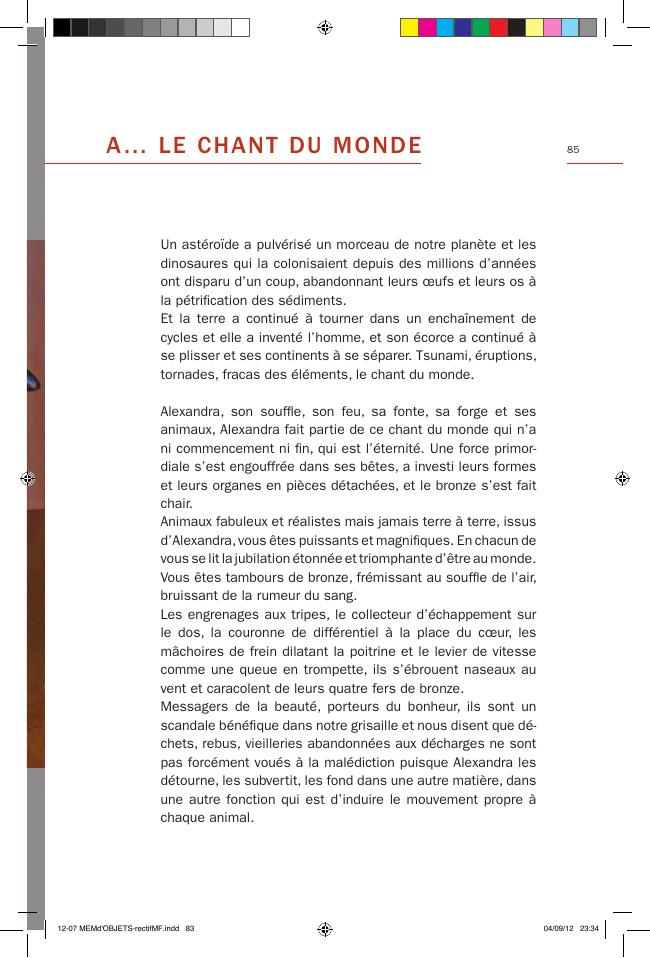 A… LE CHANT DU MONDE

85

Un astéroïde a pulvérisé un morceau de notre planète et les dinosaures qui la colonisaient depuis des millions d'années ont disparu d'un coup, abandonnant leurs œufs et leurs os à la pétrification des sédiments.
Et la terre a continué à tourner dans un enchaînement de cycles et elle a inventé l'homme, et son écorce a continué à se plisser et ses continents à se séparer. Tsunami, éruptions, tornades, fracas des éléments, le chant du monde.

Alexandra, son souffle, son feu, sa fonte, sa forge et ses animaux, Alexandra fait partie de ce chant du monde qui n'a ni commencement ni fin, qui est l'éternité. Une force primordiale s'est engouffrée dans ses bêtes, a investi leurs formes et leurs organes en pièces détachées, et le bronze s'est fait chair.
Animaux fabuleux et réalistes mais jamais terre à terre, issus d'Alexandra, vous êtes puissants et magnifiques. En chacun de vous se lit la jubilation étonnée et triomphante d'être au monde. Vous êtes tambours de bronze, frémissant au souffle de l'air, bruissant de la rumeur du sang.
Les engrenages aux tripes, le collecteur d'échappement sur le dos, la couronne de différentiel à la place du cœur, les mâchoires de frein dilatant la poitrine et le levier de vitesse comme une queue en trompette, ils s'ébrouent naseaux au vent et caracolent de leurs quatre fers de bronze.
Messagers de la beauté, porteurs du bonheur, ils sont un scandale bénéfique dans notre grisaille et nous disent que déchets, rebus, vieilleries abandonnées aux décharges ne sont pas forcément voués à la malédiction puisque Alexandra les détourne, les subvertit, les fond dans une autre matière, dans une autre fonction qui est d'induire le mouvement propre à chaque animal.

12-07 MEMd'OBJETS-rectifMF.indd 83 04/09/12 23:34